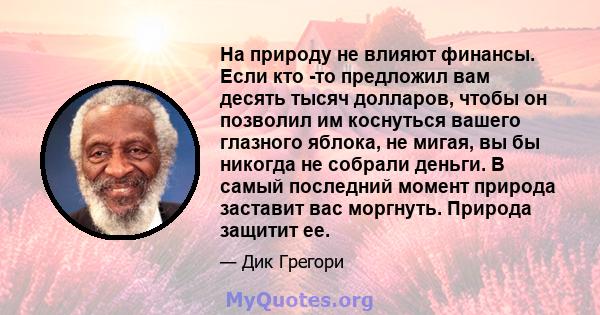 На природу не влияют финансы. Если кто -то предложил вам десять тысяч долларов, чтобы он позволил им коснуться вашего глазного яблока, не мигая, вы бы никогда не собрали деньги. В самый последний момент природа заставит вас моргнуть. Природа защитит ее.

— Дик Грегори

MyQuotes.org